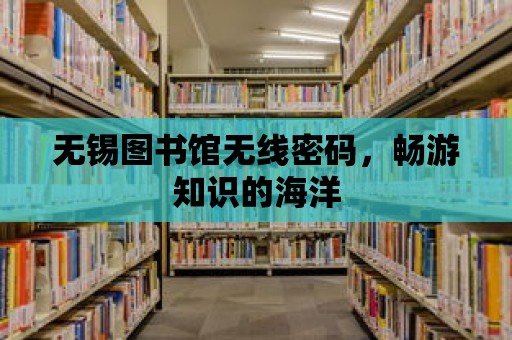 无锡图书馆无线密码，畅游知识的海洋